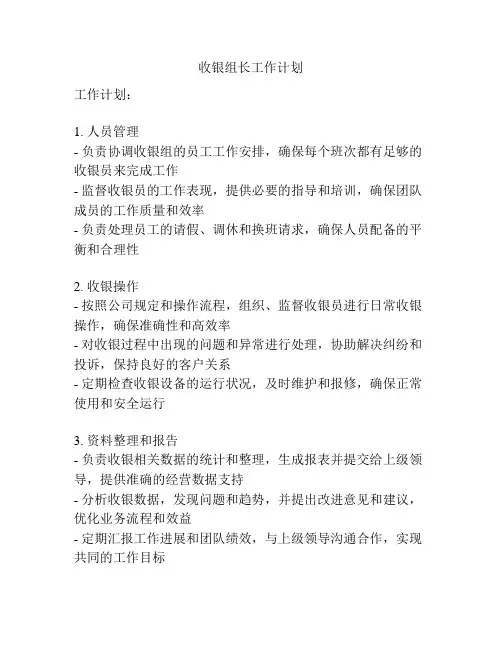 收银组长工作计划

工作计划：

1. 人员管理
- 负责协调收银组的员工工作安排，确保每个班次都有足够的收银员来完成工作
- 监督收银员的工作表现，提供必要的指导和培训，确保团队成员的工作质量和效率
- 负责处理员工的请假、调休和换班请求，确保人员配备的平衡和合理性

2. 收银操作
- 按照公司规定和操作流程，组织、监督收银员进行日常收银操作，确保准确性和高效率
- 对收银过程中出现的问题和异常进行处理，协助解决纠纷和投诉，保持良好的客户关系
- 定期检查收银设备的运行状况，及时维护和报修，确保正常使用和安全运行

3. 资料整理和报告
- 负责收银相关数据的统计和整理，生成报表并提交给上级领导，提供准确的经营数据支持
- 分析收银数据，发现问题和趋势，并提出改进意见和建议，优化业务流程和效益
- 定期汇报工作进展和团队绩效，与上级领导沟通合作，实现共同的工作目标